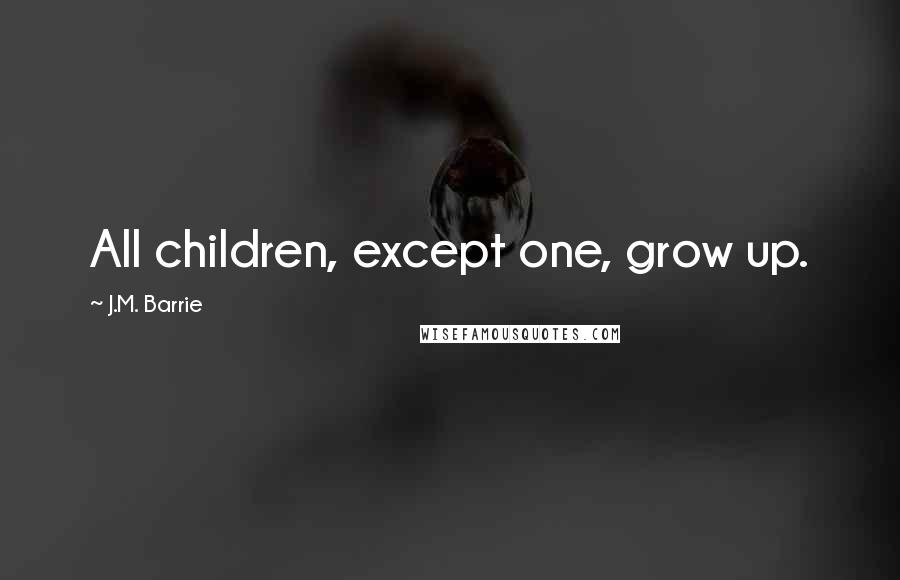 All children, except one, grow up.

~ J.M. Barrie

WISEFAMOUSQUOTES.COM